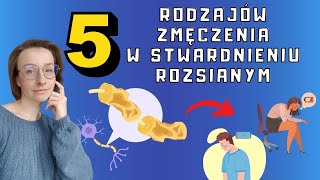 5

RODZAJÓW ZMĘCZENIA W STWARDNIENIU ROZSIANYM